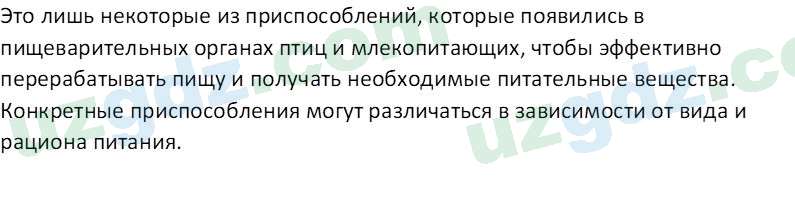 Это лишь некоторые из приспособлений, которые появились в пищеварительных органах птиц и млекопитающих, чтобы эффективно перерабатывать пищу и получать необходимые питательные вещества. Конкретные приспособления могут различаться в зависимости от вида и рациона питания.

uzgdz.com uzgdz.co